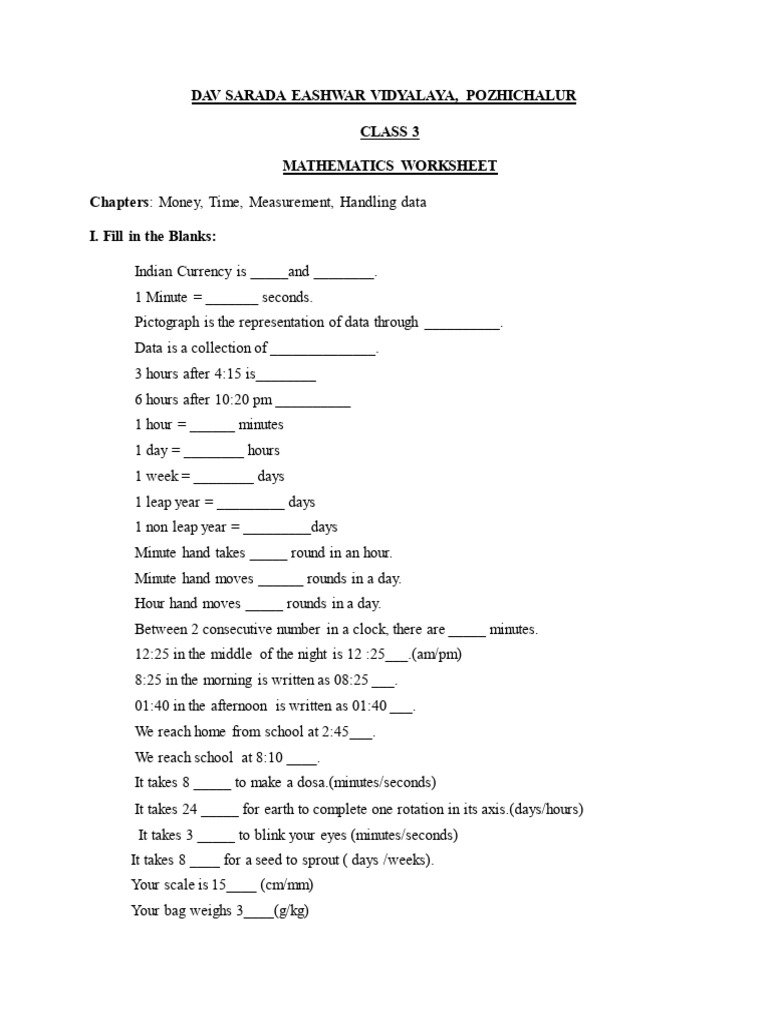 DAV SARADA EASHWAR VIDYALAYA, POZHICHALUR

CLASS 3

MATHEMATICS WORKSHEET

Chapters: Money, Time, Measurement, Handling data

I. Fill in the Blanks:

Indian Currency is _____and ________.

1 Minute = _______ seconds.

Pictograph is the representation of data through __________.

Data is a collection of ______________.

3 hours after 4:15 is________

6 hours after 10:20 pm __________

1 hour = ______ minutes

1 day = ________ hours

1 week = ________ days

1 leap year = _________ days

1 non leap year = _________days

Minute hand takes _____ round in an hour.

Minute hand moves ______ rounds in a day.

Hour hand moves _____ rounds in a day.

Between 2 consecutive number in a clock, there are _____ minutes.

12:25 in the middle of the night is 12 :25___.(am/pm)

8:25 in the morning is written as 08:25 ___.

01:40 in the afternoon is written as 01:40 ___.

We reach home from school at 2:45___.

We reach school at 8:10 ____.

It takes 8 _____ to make a dosa.(minutes/seconds)

It takes 24 _____ for earth to complete one rotation in its axis.(days/hours)

It takes 3 _____ to blink your eyes (minutes/seconds)

It takes 8 ____ for a seed to sprout ( days /weeks).

Your scale is 15____ (cm/mm)

Your bag weighs 3____(g/kg)